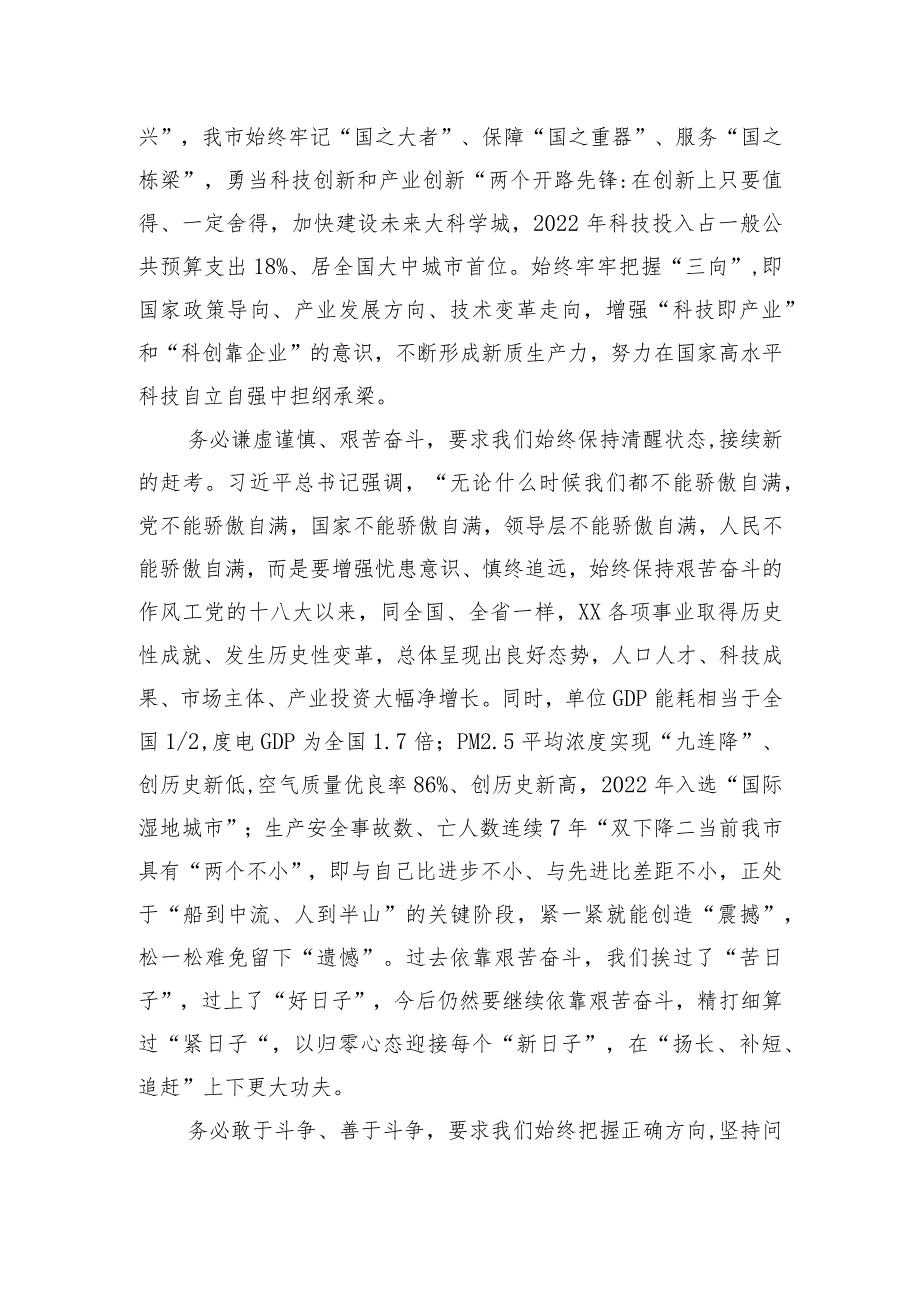 兴”，我市始终牢记“国之大者”、保障“国之重器”、服务“国之栋梁”，勇当科技创新和产业创新“两个开路先锋:在创新上只要值得、一定舍得，加快建设未来大科学城，2022年科技投入占一般公共预算支出18%、居全国大中城市首位。始终牢牢把握“三向”,即国家政策导向、产业发展方向、技术变革走向，增强“科技即产业”和“科创靠企业”的意识，不断形成新质生产力，努力在国家高水平科技自立自强中担纲承梁。

务必谦虚谨慎、艰苦奋斗，要求我们始终保持清醒状态,接续新的赶考。习近平总书记强调，“无论什么时候我们都不能骄傲自满，党不能骄傲自满，国家不能骄傲自满，领导层不能骄傲自满，人民不能骄傲自满，而是要增强忧患意识、慎终追远，始终保持艰苦奋斗的作风工党的十八大以来，同全国、全省一样，XX各项事业取得历史性成就、发生历史性变革，总体呈现出良好态势，人口人才、科技成果、市场主体、产业投资大幅净增长。同时，单位GDP能耗相当于全国1/2,度电GDP为全国1.7倍；PM2.5平均浓度实现“九连降”、创历史新低,空气质量优良率86%、创历史新高，2022年入选“国际湿地城市”；生产安全事故数、亡人数连续7年“双下降二当前我市具有“两个不小”，即与自己比进步不小、与先进比差距不小，正处于“船到中流、人到半山”的关键阶段，紧一紧就能创造“震撼”，松一松难免留下“遗憾”。过去依靠艰苦奋斗，我们挨过了“苦日子”，过上了“好日子”，今后仍然要继续依靠艰苦奋斗，精打细算过“紧日子“，以归零心态迎接每个“新日子”，在“扬长、补短、追赶”上下更大功夫。

务必敢于斗争、善于斗争，要求我们始终把握正确方向,坚持问